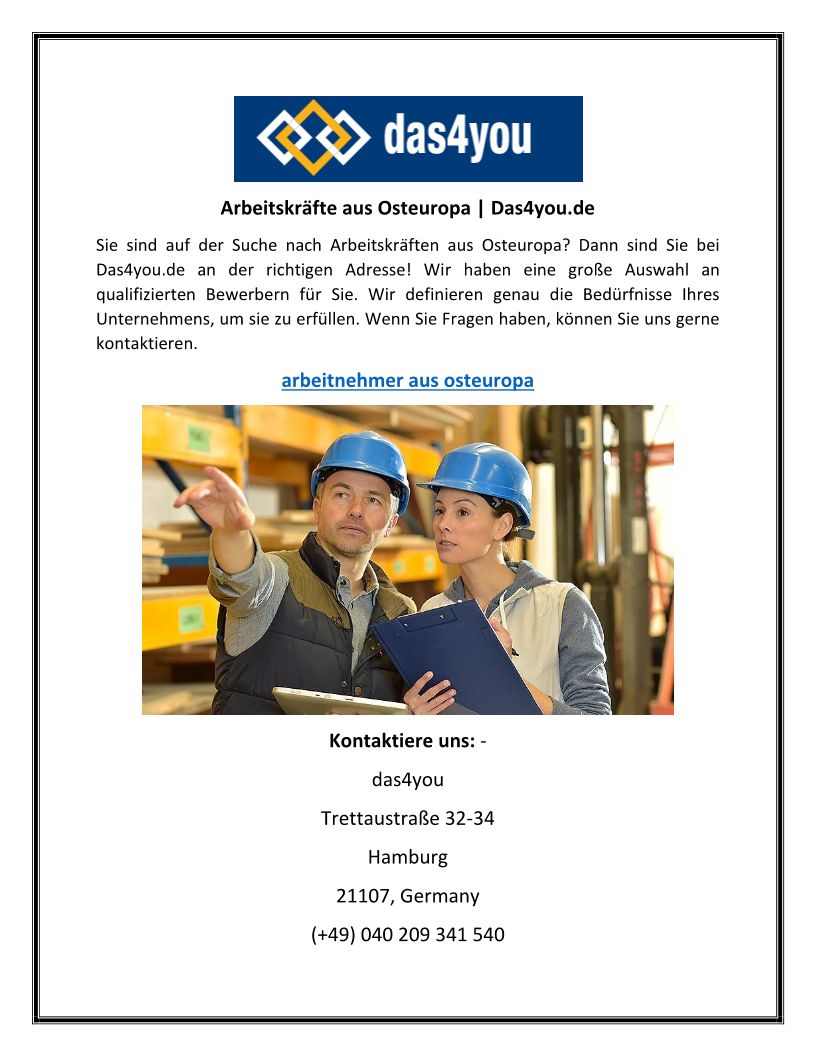 das4you

Arbeitskräfte aus Osteuropa | Das4you.de

Sie sind auf der Suche nach Arbeitskräften aus Osteuropa? Dann sind Sie bei Das4you.de an der richtigen Adresse! Wir haben eine große Auswahl an qualifizierten Bewerbern für Sie. Wir definieren genau die Bedürfnisse Ihres Unternehmens, um sie zu erfüllen. Wenn Sie Fragen haben, können Sie uns gerne kontaktieren.

arbeitnehmer aus osteuropa

Kontaktiere uns: -

das4you

Trettaustraße 32-34

Hamburg

21107, Germany

(+49) 040 209 341 540